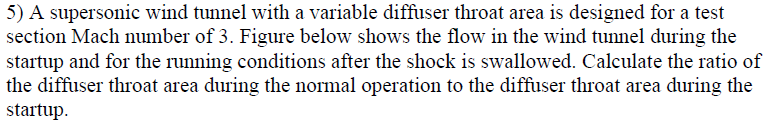 5) A supersonic wind tunnel with a variable diffuser throat area is designed for a test section Mach number of 3. Figure below shows the flow in the wind tunnel during the startup and for the running conditions after the shock is swallowed. Calculate the ratio of the diffuser throat area during the normal operation to the diffuser throat area during the startup.